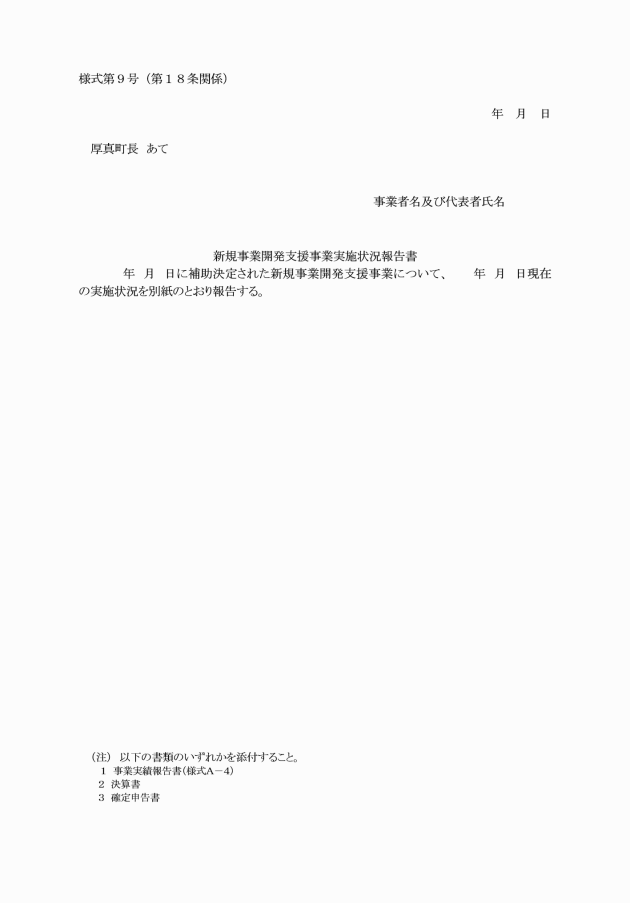 様式第９号（第１８条関係）

年　月　日

厚真町長　あて

事業者名及び代表者氏名

新規事業開発支援事業実施状況報告書

年　月　日に補助決定された新規事業開発支援事業について、　年　月　日現在の実施状況を別紙のとおり報告する。

（注）以下の書類のいずれかを添付すること。
１　事業実績報告書（様式Ａ－４）
２　決算書
３　確定申告書